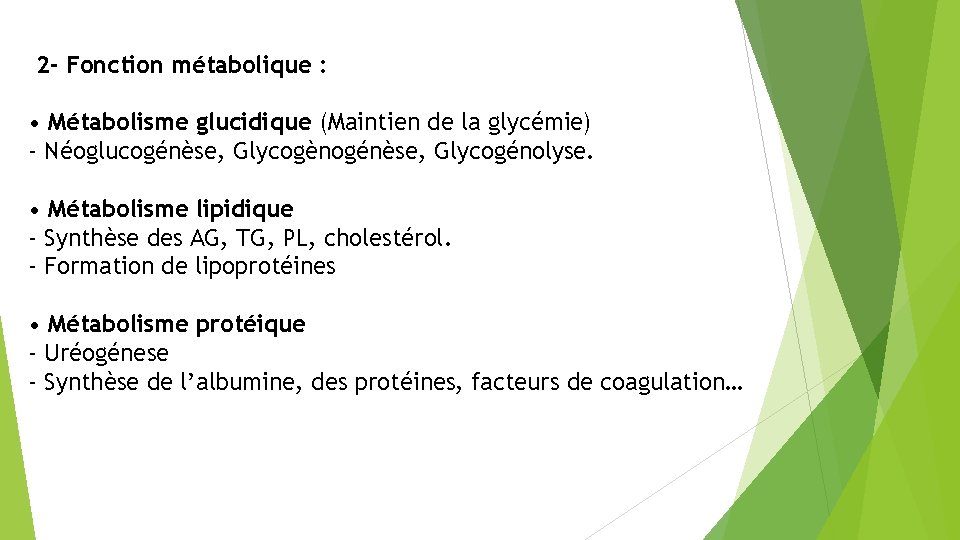 2- Fonction métabolique :

• Métabolisme glucidique (Maintien de la glycémie)
- Néoglucogénèse, Glycogènogénèse, Glycogénolyse.

• Métabolisme lipidique
- Synthèse des AG, TG, PL, cholestérol.
- Formation de lipoprotéines

• Métabolisme protéique
- Uréogénese
- Synthèse de l'albumine, des protéines, facteurs de coagulation…